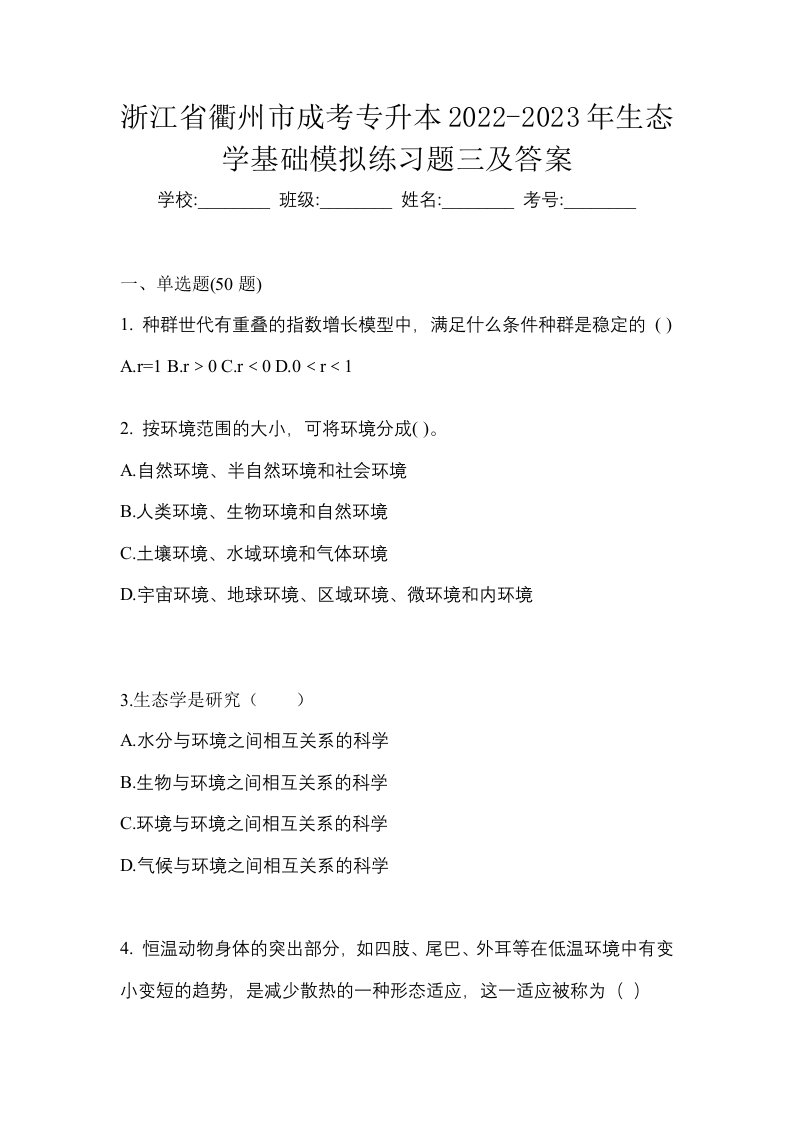 浙江省衢州市成考专升本2022-2023年生态学基础模拟练习题三及答案

学校:________ 班级:________ 姓名:________ 考号:________

一、单选题(50 题)

1. 种群世代有重叠的指数增长模型中，满足什么条件种群是稳定的（ ）

A.r=1 B.r > 0 C.r < 0 D.0 < r < 1

2. 按环境范围的大小，可将环境分成( )。

A.自然环境、半自然环境和社会环境

B.人类环境、生物环境和自然环境

C.土壤环境、水域环境和气体环境

D.宇宙环境、地球环境、区域环境、微环境和内环境

3.生态学是研究（　　）

A.水分与环境之间相互关系的科学

B.生物与环境之间相互关系的科学

C.环境与环境之间相互关系的科学

D.气候与环境之间相互关系的科学

4. 恒温动物身体的突出部分，如四肢、尾巴、外耳等在低温环境中有变小变短的趋势，是减少散热的一种形态适应，这一适应被称为（ ）